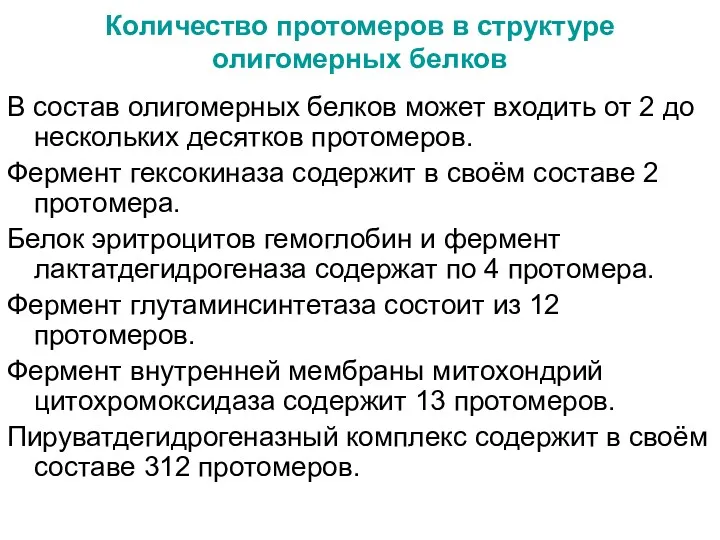 Количество протомеров в структуре олигомерных белков

В состав олигомерных белков может входить от 2 до нескольких десятков протомеров.

Фермент гексокиназа содержит в своём составе 2 протомера.

Белок эритроцитов гемоглобин и фермент лактатдегидрогеназа содержат по 4 протомера.

Фермент глутаминсинтетаза состоит из 12 протомеров.

Фермент внутренней мембраны митохондрий цитохромоксидаза содержит 13 протомеров.

Пируватдегидрогеназный комплекс содержит в своём составе 312 протомеров.